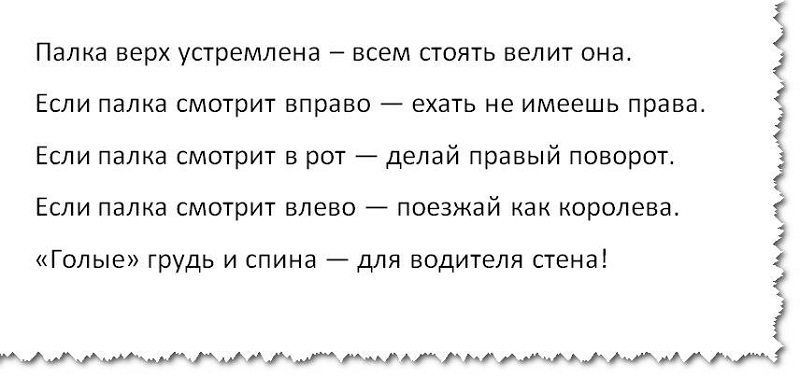 Палка верх устремлена – всем стоять велит она.

Если палка смотрит вправо — ехать не имеешь права.

Если палка смотрит в рот — делай правый поворот.

Если палка смотрит влево — поезжай как королева.

«Голые» грудь и спина — для водителя стена!